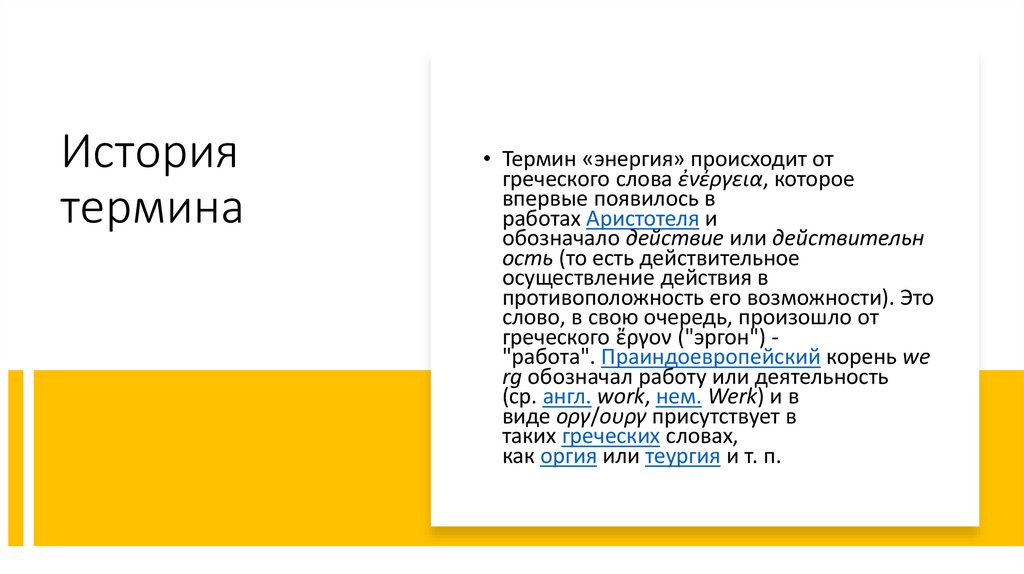 История термина

• Термин «энергия» происходит от греческого слова ἐνέργεια, которое впервые появилось в работах Аристотеля и обозначало действие или действительность (то есть действительное осуществление действия в противоположность его возможности). Это слово, в свою очередь, произошло от греческого ἔργον ("эргон") - "работа". Праиндоевропейский корень werg обозначал работу или деятельность (ср. англ. work, нем. Werk) и в виде οργ/ουργ присутствует в таких греческих словах, как оргия или теургия и т. п.